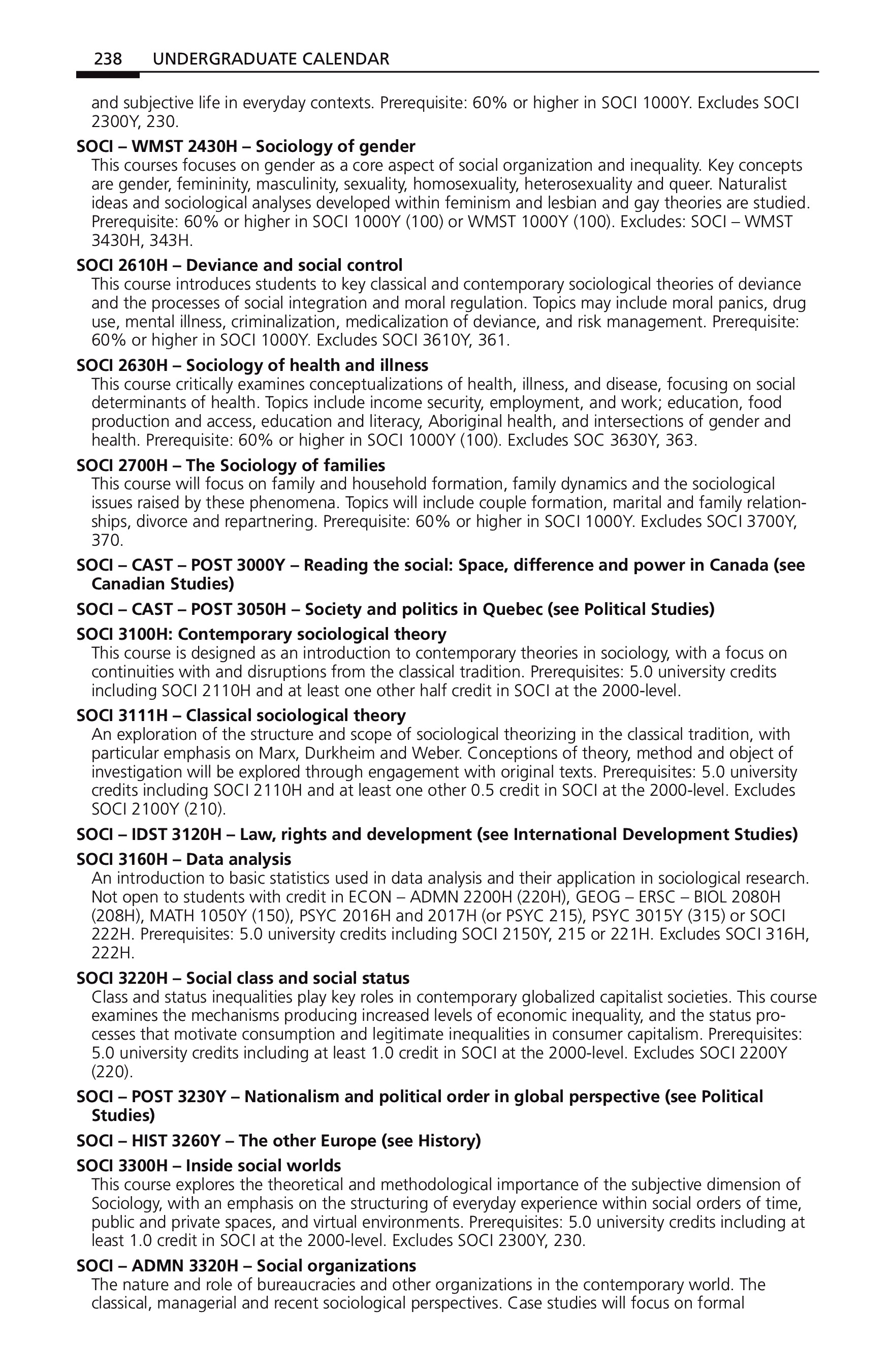 238 UNDERGRADUATE CALENDAR

and subjective life in everyday contexts. Prerequisite: 60% or higher in SOCI 1000Y. Excludes SOCI 2300Y, 230.

SOCI – WMST 2430H – Sociology of gender
This courses focuses on gender as a core aspect of social organization and inequality. Key concepts are gender, femininity, masculinity, sexuality, homosexuality, heterosexuality and queer. Naturalist ideas and sociological analyses developed within feminism and lesbian and gay theories are studied. Prerequisite: 60% or higher in SOCI 1000Y (100) or WMST 1000Y (100). Excludes: SOCI – WMST 3430H, 343H.

SOCI 2610H – Deviance and social control
This course introduces students to key classical and contemporary sociological theories of deviance and the processes of social integration and moral regulation. Topics may include moral panics, drug use, mental illness, criminalization, medicalization of deviance, and risk management. Prerequisite: 60% or higher in SOCI 1000Y. Excludes SOCI 3610Y, 361.

SOCI 2630H – Sociology of health and illness
This course critically examines conceptualizations of health, illness, and disease, focusing on social determinants of health. Topics include income security, employment, and work; education, food production and access, education and literacy, Aboriginal health, and intersections of gender and health. Prerequisite: 60% or higher in SOCI 1000Y (100). Excludes SOC 3630Y, 363.

SOCI 2700H – The Sociology of families
This course will focus on family and household formation, family dynamics and the sociological issues raised by these phenomena. Topics will include couple formation, marital and family relationships, divorce and repartnering. Prerequisite: 60% or higher in SOCI 1000Y. Excludes SOCI 3700Y, 370.

SOCI – CAST – POST 3000Y – Reading the social: Space, difference and power in Canada (see Canadian Studies)

SOCI – CAST – POST 3050H – Society and politics in Quebec (see Political Studies)

SOCI 3100H: Contemporary sociological theory
This course is designed as an introduction to contemporary theories in sociology, with a focus on continuities with and disruptions from the classical tradition. Prerequisites: 5.0 university credits including SOCI 2110H and at least one other half credit in SOCI at the 2000-level.

SOCI 3111H – Classical sociological theory
An exploration of the structure and scope of sociological theorizing in the classical tradition, with particular emphasis on Marx, Durkheim and Weber. Conceptions of theory, method and object of investigation will be explored through engagement with original texts. Prerequisites: 5.0 university credits including SOCI 2110H and at least one other 0.5 credit in SOCI at the 2000-level. Excludes SOCI 2100Y (210).

SOCI – IDST 3120H – Law, rights and development (see International Development Studies)

SOCI 3160H – Data analysis
An introduction to basic statistics used in data analysis and their application in sociological research. Not open to students with credit in ECON – ADMN 2200H (220H), GEOG – ERSC – BIOL 2080H (208H), MATH 1050Y (150), PSYC 2016H and 2017H (or PSYC 215), PSYC 3015Y (315) or SOCI 222H. Prerequisites: 5.0 university credits including SOCI 2150Y, 215 or 221H. Excludes SOCI 316H, 222H.

SOCI 3220H – Social class and social status
Class and status inequalities play key roles in contemporary globalized capitalist societies. This course examines the mechanisms producing increased levels of economic inequality, and the status processes that motivate consumption and legitimate inequalities in consumer capitalism. Prerequisites: 5.0 university credits including at least 1.0 credit in SOCI at the 2000-level. Excludes SOCI 2200Y (220).

SOCI – POST 3230Y – Nationalism and political order in global perspective (see Political Studies)

SOCI – HIST 3260Y – The other Europe (see History)

SOCI 3300H – Inside social worlds
This course explores the theoretical and methodological importance of the subjective dimension of Sociology, with an emphasis on the structuring of everyday experience within social orders of time, public and private spaces, and virtual environments. Prerequisites: 5.0 university credits including at least 1.0 credit in SOCI at the 2000-level. Excludes SOCI 2300Y, 230.

SOCI – ADMN 3320H – Social organizations
The nature and role of bureaucracies and other organizations in the contemporary world. The classical, managerial and recent sociological perspectives. Case studies will focus on formal